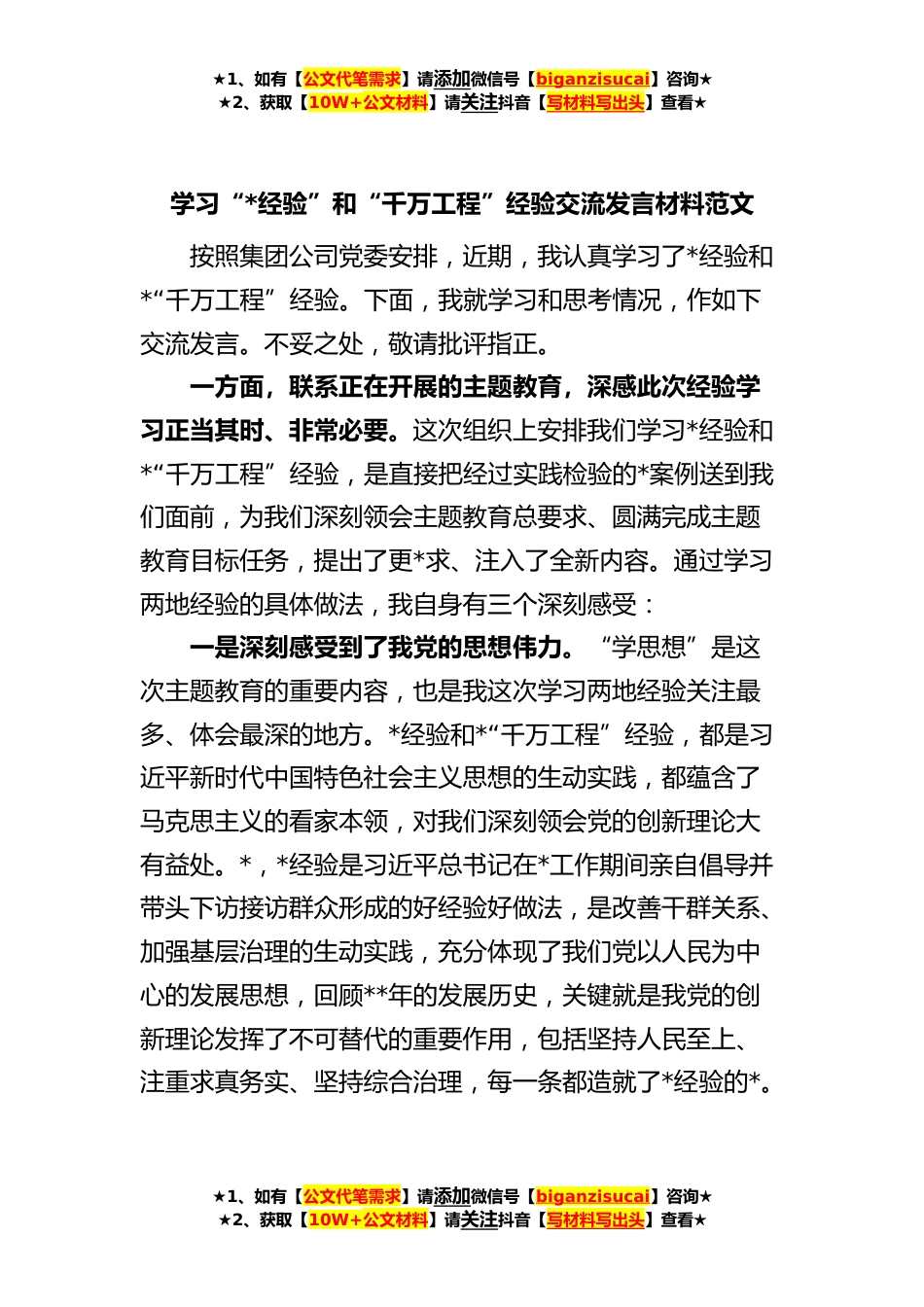 ★1、如有【公文代笔需求】请添加微信号【biganzisucai】咨询★
★2、获取【10W+公文材料】请关注抖音【写材料写出头】查看★

学习“*经验”和“千万工程”经验交流发言材料范文

按照集团公司党委安排，近期，我认真学习了*经验和*“千万工程”经验。下面，我就学习和思考情况，作如下交流发言。不妥之处，敬请批评指正。

一方面，联系正在开展的主题教育，深感此次经验学习正当其时、非常必要。这次组织上安排我们学习*经验和*“千万工程”经验，是直接把经过实践检验的*案例送到我们面前，为我们深刻领会主题教育总要求、圆满完成主题教育目标任务，提出了更*求、注入了全新内容。通过学习两地经验的具体做法，我自身有三个深刻感受：

一是深刻感受到了我党的思想伟力。“学思想”是这次主题教育的重要内容，也是我这次学习两地经验关注最多、体会最深的地方。*经验和*“千万工程”经验，都是习近平新时代中国特色社会主义思想的生动实践，都蕴含了马克思主义的看家本领，对我们深刻领会党的创新理论大有益处。*，*经验是习近平总书记在*工作期间亲自倡导并带头下访接访群众形成的好经验好做法，是改善干群关系、加强基层治理的生动实践，充分体现了我们党以人民为中心的发展思想，回顾**年的发展历史，关键就是我党的创新理论发挥了不可替代的重要作用，包括坚持人民至上、注重求真务实、坚持综合治理，每一条都造就了*经验的*。

★1、如有【公文代笔需求】请添加微信号【biganzisucai】咨询★
★2、获取【10W+公文材料】请关注抖音【写材料写出头】查看★